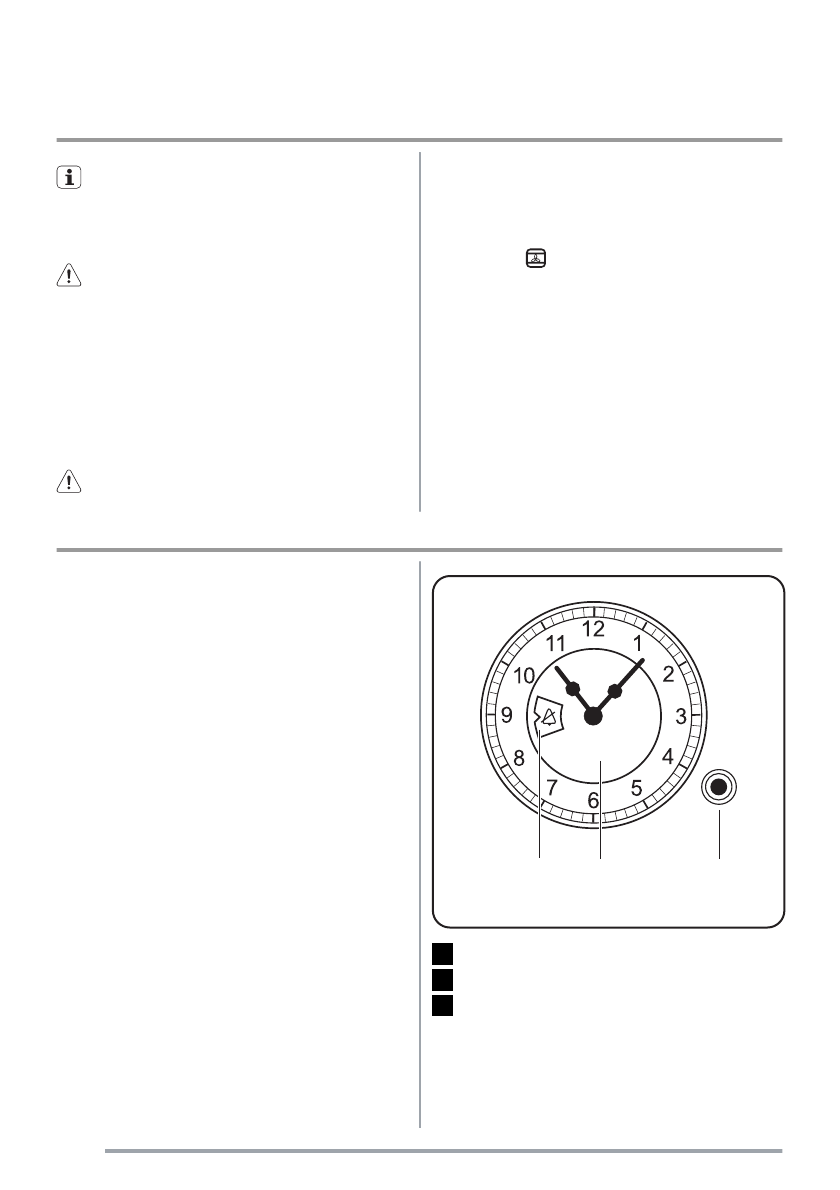 12
11
1
10
2
9
3
8
4
7
5
6